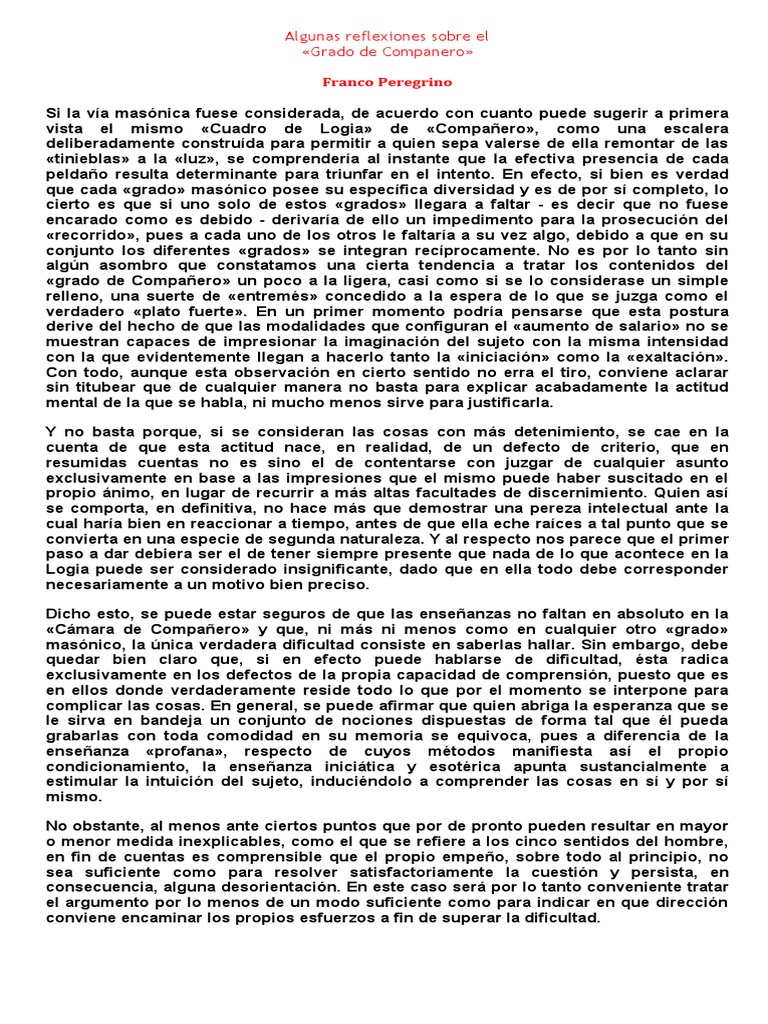 Algunas reflexiones sobre el
«Grado de Companero»

Franco Peregrino

Si la vía masónica fuese considerada, de acuerdo con cuanto puede sugerir a primera vista el mismo «Cuadro de Logia» de «Compañero», como una escalera deliberadamente construída para permitir a quien sepa valerse de ella remontar de las «tinieblas» a la «luz», se comprendería al instante que la efectiva presencia de cada peldaño resulta determinante para triunfar en el intento. En efecto, si bien es verdad que cada «grado» masónico posee su específica diversidad y es de por sí completo, lo cierto es que si uno solo de estos «grados» llegara a faltar - es decir que no fuese encarado como es debido - derivaría de ello un impedimento para la prosecución del «recorrido», pues a cada uno de los otros le faltaría a su vez algo, debido a que en su conjunto los diferentes «grados» se integran recíprocamente. No es por lo tanto sin algún asombro que constatamos una cierta tendencia a tratar los contenidos del «grado de Compañero» un poco a la ligera, casi como si se lo considerase un simple relleno, una suerte de «entremés» concedido a la espera de lo que se juzga como el verdadero «plato fuerte». En un primer momento podría pensarse que esta postura derive del hecho de que las modalidades que configuran el «aumento de salario» no se muestran capaces de impresionar la imaginación del sujeto con la misma intensidad con la que evidentemente llegan a hacerlo tanto la «iniciación» como la «exaltación». Con todo, aunque esta observación en cierto sentido no erra el tiro, conviene aclarar sin titubear que de cualquier manera no basta para explicar acabadamente la actitud mental de la que se habla, ni mucho menos sirve para justificarla.

Y no basta porque, si se consideran las cosas con más detenimiento, se cae en la cuenta de que esta actitud nace, en realidad, de un defecto de criterio, que en resumidas cuentas no es sino el de contentarse con juzgar de cualquier asunto exclusivamente en base a las impresiones que el mismo puede haber suscitado en el propio ánimo, en lugar de recurrir a más altas facultades de discernimiento. Quien así se comporta, en definitiva, no hace más que demostrar una pereza intelectual ante la cual haría bien en reaccionar a tiempo, antes de que ella eche raíces a tal punto que se convierta en una especie de segunda naturaleza. Y al respecto nos parece que el primer paso a dar debiera ser el de tener siempre presente que nada de lo que acontece en la Logia puede ser considerado insignificante, dado que en ella todo debe corresponder necesariamente a un motivo bien preciso.

Dicho esto, se puede estar seguros de que las enseñanzas no faltan en absoluto en la «Cámara de Compañero» y que, ni más ni menos como en cualquier otro «grado» masónico, la única verdadera dificultad consiste en saberlas hallar. Sin embargo, debe quedar bien claro que, si en efecto puede hablarse de dificultad, ésta radica exclusivamente en los defectos de la propia capacidad de comprensión, puesto que es en ellos donde verdaderamente reside todo lo que por el momento se interpone para complicar las cosas. En general, se puede afirmar que quien abriga la esperanza que se le sirva en bandeja un conjunto de nociones dispuestas de forma tal que él pueda grabarlas con toda comodidad en su memoria se equivoca, pues a diferencia de la enseñanza «profana», respecto de cuyos métodos manifiesta así el propio condicionamiento, la enseñanza iniciática y esotérica apunta sustancialmente a estimular la intuición del sujeto, induciéndolo a comprender las cosas en sí y por sí mismo.

No obstante, al menos ante ciertos puntos que por de pronto pueden resultar en mayor o menor medida inexplicables, como el que se refiere a los cinco sentidos del hombre, en fin de cuentas es comprensible que el propio empeño, sobre todo al principio, no sea suficiente como para resolver satisfactoriamente la cuestión y persista, en consecuencia, alguna desorientación. En este caso será por lo tanto conveniente tratar el argumento por lo menos de un modo suficiente como para indicar en que dirección conviene encaminar los propios esfuerzos a fin de superar la dificultad.